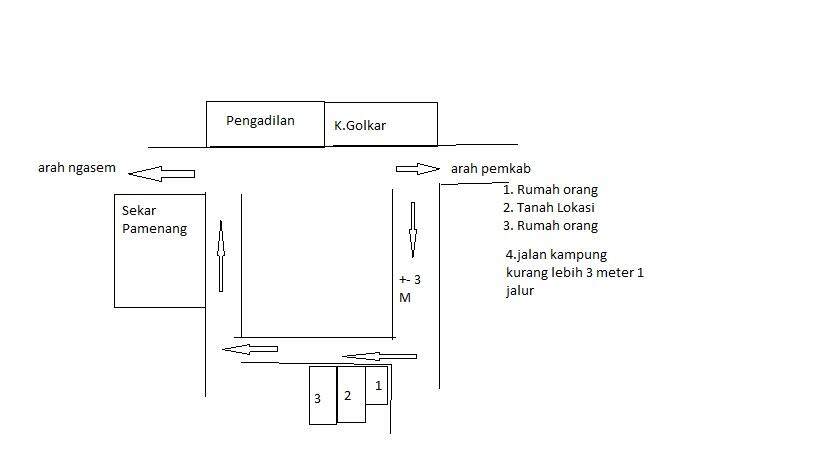 Pengadilan

K.Golkar

arah ngasem

arah pemkab

1. Rumah orang
2. Tanah Lokasi
3. Rumah orang

4.jalan kampung kurang lebih 3 meter 1 jalur

Sekar Pamenang

+- 3 M

3

2

1